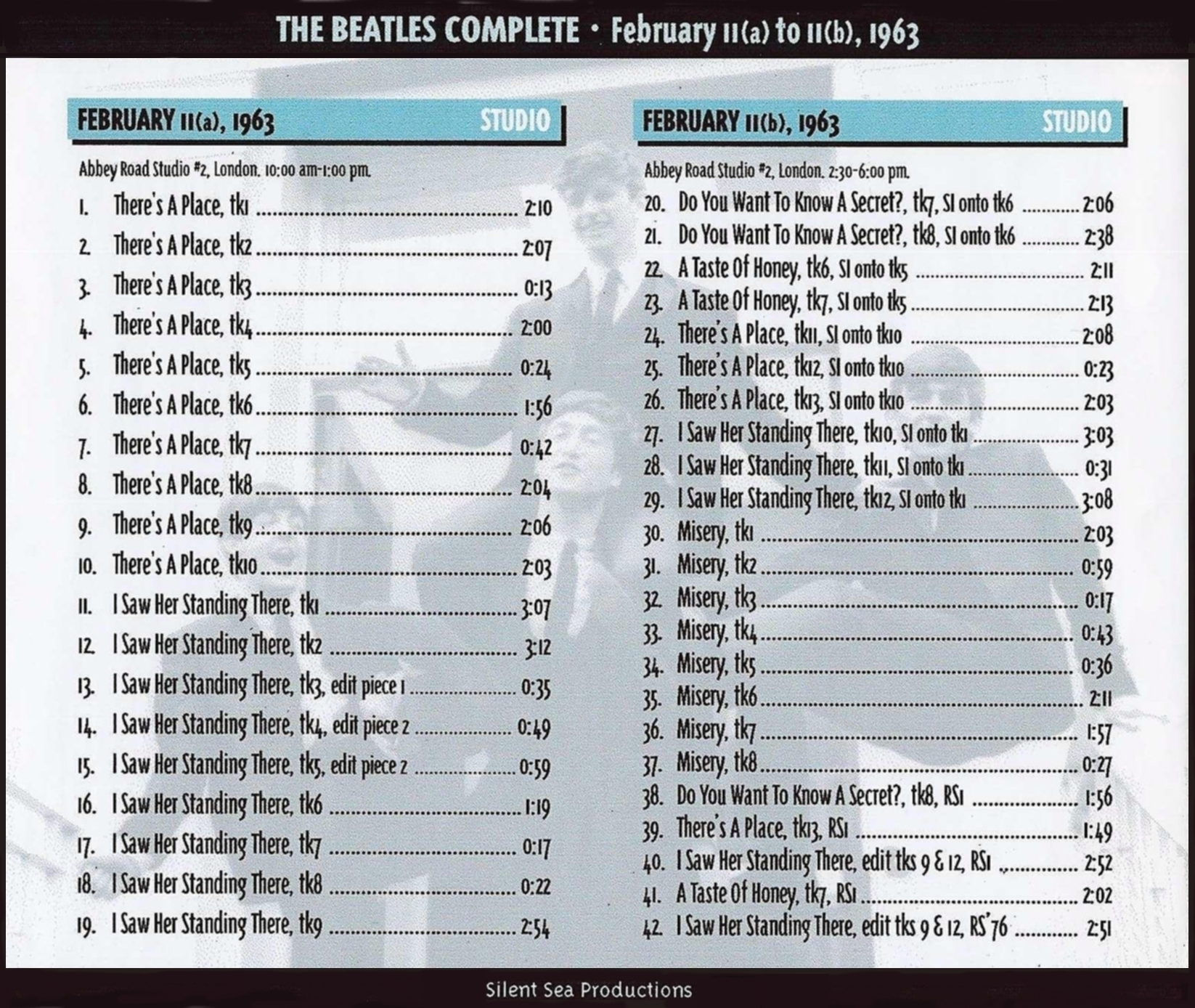 THE BEATLES COMPLETE · February 11(a) to 11(b), 1963

FEBRUARY 11(a), 1963 STUDIO

Abbey Road Studio #2, London. 10:00 am-1:00 pm.

1. There's A Place, tk1 ........ 2:10
2. There's A Place, tk2 ........ 2:07
3. There's A Place, tk3 ........ 0:13
4. There's A Place, tk4 ........ 2:00
5. There's A Place, tk5 ........ 0:24
6. There's A Place, tk6 ........ 1:56
7. There's A Place, tk7 ........ 0:42
8. There's A Place, tk8 ........ 2:04
9. There's A Place, tk9 ........ 2:06
10. There's A Place, tk10 ........ 2:03
11. I Saw Her Standing There, tk1 ........ 3:07
12. I Saw Her Standing There, tk2 ........ 3:12
13. I Saw Her Standing There, tk3, edit piece 1 ........ 0:35
14. I Saw Her Standing There, tk4, edit piece 2 ........ 0:49
15. I Saw Her Standing There, tk5, edit piece 2 ........ 0:59
16. I Saw Her Standing There, tk6 ........ 1:19
17. I Saw Her Standing There, tk7 ........ 0:17
18. I Saw Her Standing There, tk8 ........ 0:22
19. I Saw Her Standing There, tk9 ........ 2:54

FEBRUARY 11(b), 1963 STUDIO

Abbey Road Studio #2, London. 2:30-6:00 pm.

20. Do You Want To Know A Secret?, tk7, SI onto tk6 ........ 2:06
21. Do You Want To Know A Secret?, tk8, SI onto tk6 ........ 2:38
22. A Taste Of Honey, tk6, SI onto tk5 ........ 2:11
23. A Taste Of Honey, tk7, SI onto tk5 ........ 2:13
24. There's A Place, tk11, SI onto tk10 ........ 2:08
25. There's A Place, tk12, SI onto tk10 ........ 0:23
26. There's A Place, tk13, SI onto tk10 ........ 2:03
27. I Saw Her Standing There, tk10, SI onto tk1 ........ 3:03
28. I Saw Her Standing There, tk11, SI onto tk1 ........ 0:31
29. I Saw Her Standing There, tk12, SI onto tk1 ........ 3:08
30. Misery, tk1 ........ 2:03
31. Misery, tk2 ........ 0:59
32. Misery, tk3 ........ 0:17
33. Misery, tk4 ........ 0:43
34. Misery, tk5 ........ 0:36
35. Misery, tk6 ........ 2:11
36. Misery, tk7 ........ 1:57
37. Misery, tk8 ........ 0:27
38. Do You Want To Know A Secret?, tk8, RS1 ........ 1:56
39. There's A Place, tk13, RS1 ........ 1:49
40. I Saw Her Standing There, edit tks 9 & 12, RS1 ........ 2:52
41. A Taste Of Honey, tk7, RS1 ........ 2:02
42. I Saw Her Standing There, edit tks 9 & 12, RS'76 ........ 2:51

Silent Sea Productions